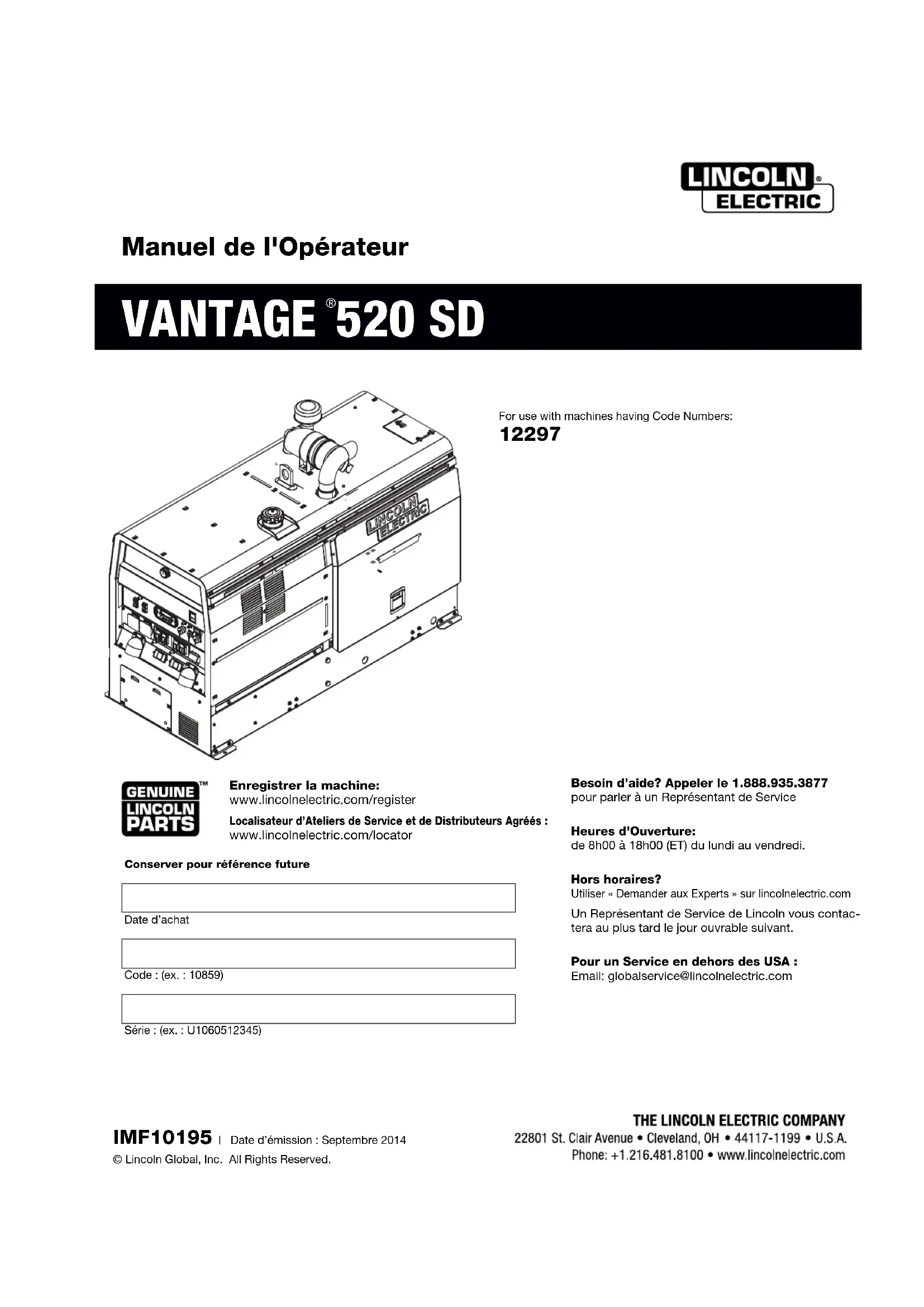 LINCOLN® ELECTRIC

Manuel de l'Opérateur

VANTAGE® 520 SD

LINCOLN ELECTRIC

For use with machines having Code Numbers:
12297

GENUINE LINCOLN PARTS™

Enregistrer la machine:
www.lincolnelectric.com/register

Localisateur d'Ateliers de Service et de Distributeurs Agréés :
www.lincolnelectric.com/locator

Conserver pour référence future

Date d'achat

Code : (ex. : 10859)

Série : (ex. : U1060512345)

Besoin d'aide? Appeler le 1.888.935.3877
pour parler à un Représentant de Service

Heures d'Ouverture:
de 8h00 à 18h00 (ET) du lundi au vendredi.

Hors horaires?
Utiliser « Demander aux Experts » sur lincolnelectric.com

Un Représentant de Service de Lincoln vous contactera au plus tard le jour ouvrable suivant.

Pour un Service en dehors des USA :
Email: globalservice@lincolnelectric.com

IMF10195 | Date d'émission : Septembre 2014
© Lincoln Global, Inc. All Rights Reserved.

THE LINCOLN ELECTRIC COMPANY
22801 St. Clair Avenue • Cleveland, OH • 44117-1199 • U.S.A.
Phone: +1.216.481.8100 • www.lincolnelectric.com